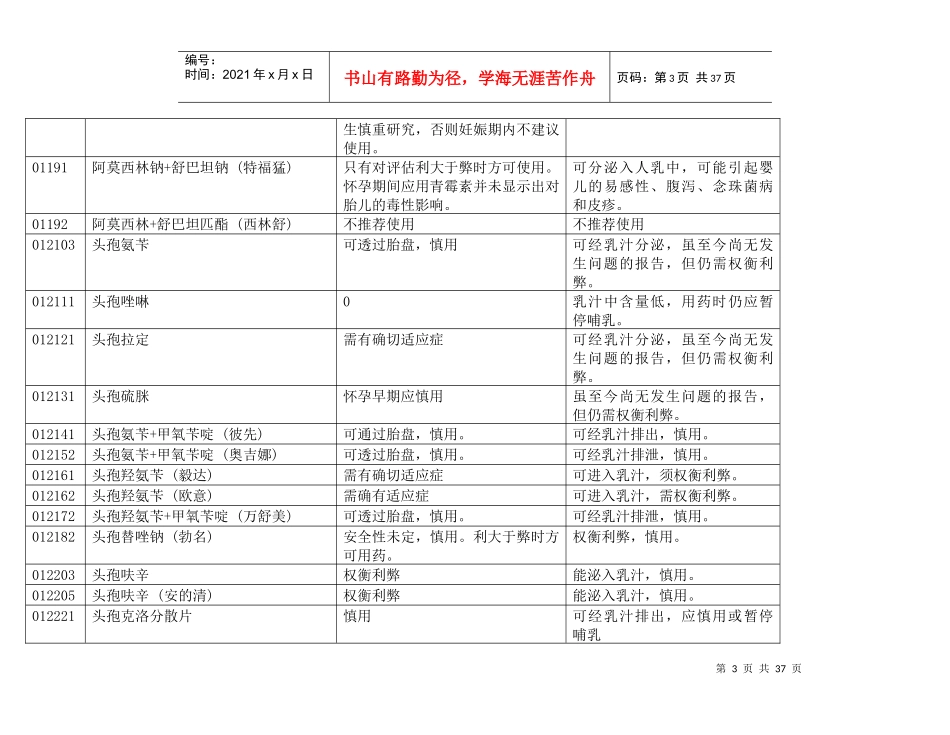 编号：
时间：2021年x月x日

书山有路勤为径，学海无涯苦作舟

页码：第3页 共37页

|  |  | 生慎重研究，否则妊娠期内不建议使用。 |  |
|---|---|---|---|
| 01191 | 阿莫西林钠+舒巴坦钠（特福猛） | 只有对评估利大于弊时方可使用。怀孕期间应用青霉素并未显示出对胎儿的毒性影响。 | 可分泌入人乳中，可能引起婴儿的易感性、腹泻、念珠菌病和皮疹。 |
| 01192 | 阿莫西林+舒巴坦匹酯（西林舒） | 不推荐使用 | 不推荐使用 |
| 012103 | 头孢氨苄 | 可透过胎盘，慎用 | 可经乳汁分泌，虽至今尚无发生问题的报告，但仍需权衡利弊。 |
| 012111 | 头孢唑啉 | 0 | 乳汁中含量低，用药时仍应暂停哺乳。 |
| 012121 | 头孢拉定 | 需有确切适应症 | 可经乳汁分泌，虽至今尚无发生问题的报告，但仍需权衡利弊。 |
| 012131 | 头孢硫脒 | 怀孕早期应慎用 | 虽至今尚无发生问题的报告，但仍需权衡利弊。 |
| 012141 | 头孢氨苄+甲氧苄啶（彼先） | 可通过胎盘，慎用。 | 可经乳汁排出，慎用。 |
| 012152 | 头孢氨苄+甲氧苄啶（奥吉娜） | 可透过胎盘，慎用。 | 可经乳汁排泄，慎用。 |
| 012161 | 头孢羟氨苄（毅达） | 需有确切适应症 | 可进入乳汁，须权衡利弊。 |
| 012162 | 头孢羟氨苄（欧意） | 需确有适应症 | 可进入乳汁，需权衡利弊。 |
| 012172 | 头孢羟氨苄+甲氧苄啶（万舒美） | 可透过胎盘，慎用。 | 可经乳汁排泄，慎用。 |
| 012182 | 头孢替唑钠（勃名） | 安全性未定，慎用。利大于弊时方可用药。 | 权衡利弊，慎用。 |
| 012203 | 头孢呋辛 | 权衡利弊 | 能泌入乳汁，慎用。 |
| 012205 | 头孢呋辛（安的清） | 权衡利弊 | 能泌入乳汁，慎用。 |
| 012221 | 头孢克洛分散片 | 慎用 | 可经乳汁排出，应慎用或暂停哺乳 |

第3页 共37页